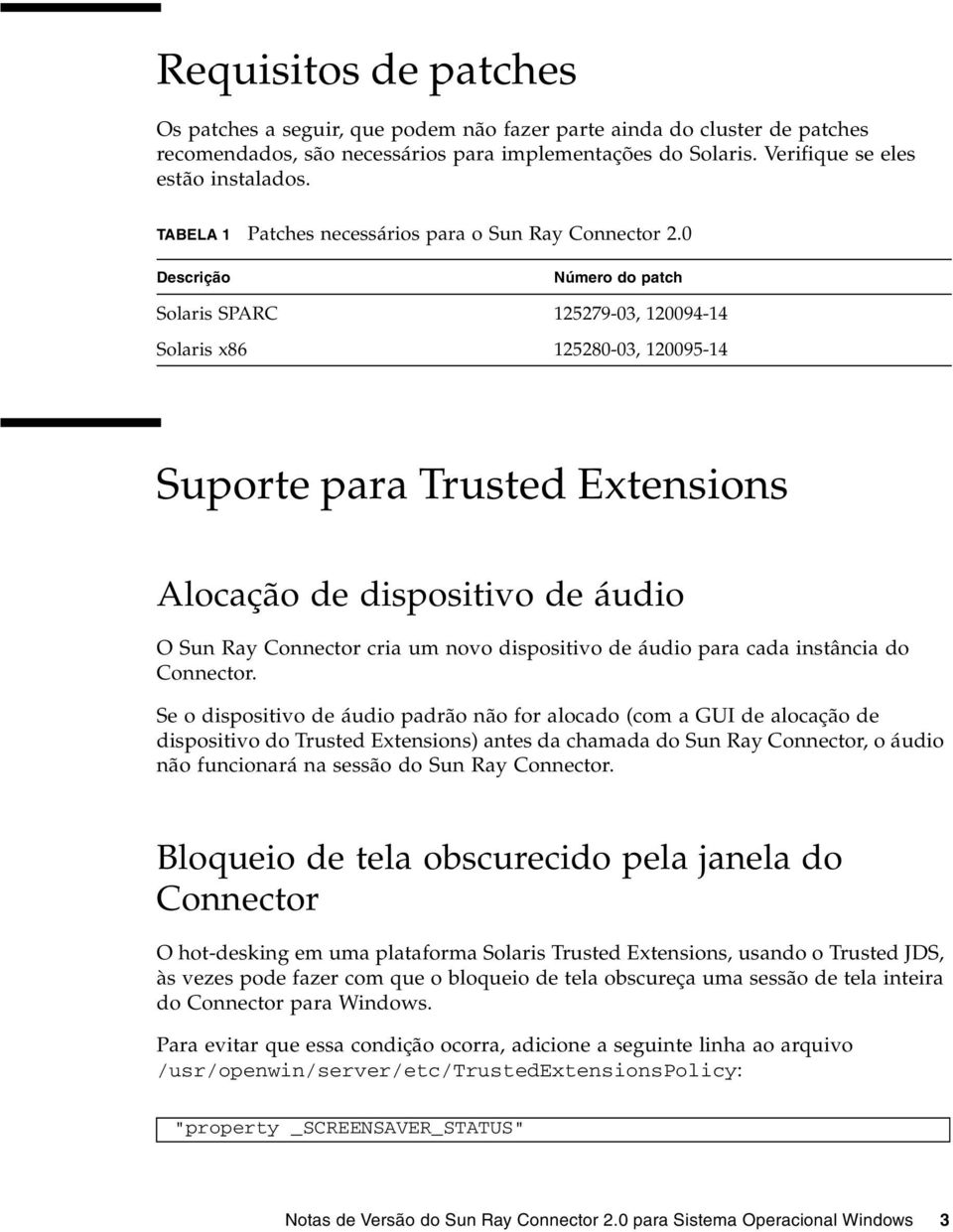 Requisitos de patches

Os patches a seguir, que podem não fazer parte ainda do cluster de patches recomendados, são necessários para implementações do Solaris. Verifique se eles estão instalados.

TABELA 1 Patches necessários para o Sun Ray Connector 2.0

| Descrição | Número do patch |
|---|---|
| Solaris SPARC | 125279-03, 120094-14 |
| Solaris x86 | 125280-03, 120095-14 |

Suporte para Trusted Extensions

Alocação de dispositivo de áudio

O Sun Ray Connector cria um novo dispositivo de áudio para cada instância do Connector.

Se o dispositivo de áudio padrão não for alocado (com a GUI de alocação de dispositivo do Trusted Extensions) antes da chamada do Sun Ray Connector, o áudio não funcionará na sessão do Sun Ray Connector.

Bloqueio de tela obscurecido pela janela do Connector

O hot-desking em uma plataforma Solaris Trusted Extensions, usando o Trusted JDS, às vezes pode fazer com que o bloqueio de tela obscureça uma sessão de tela inteira do Connector para Windows.

Para evitar que essa condição ocorra, adicione a seguinte linha ao arquivo /usr/openwin/server/etc/TrustedExtensionsPolicy:

"property _SCREENSAVER_STATUS"

Notas de Versão do Sun Ray Connector 2.0 para Sistema Operacional Windows 3